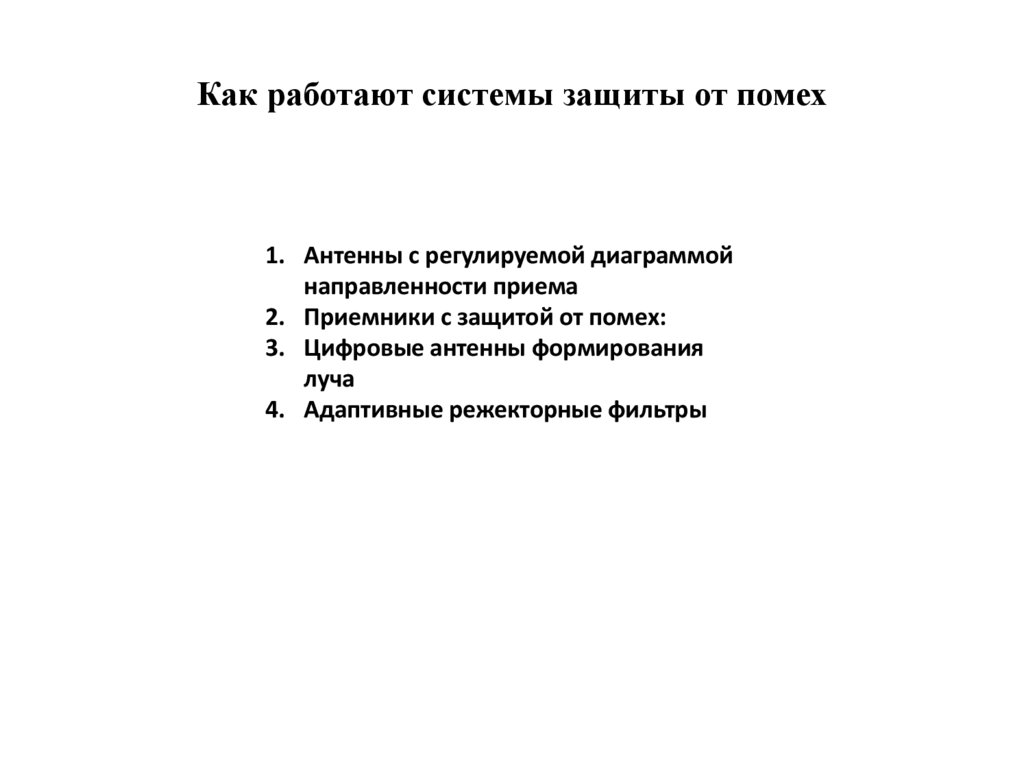 Как работают системы защиты от помех

1. Антенны с регулируемой диаграммой направленности приема
2. Приемники с защитой от помех:
3. Цифровые антенны формирования луча
4. Адаптивные режекторные фильтры